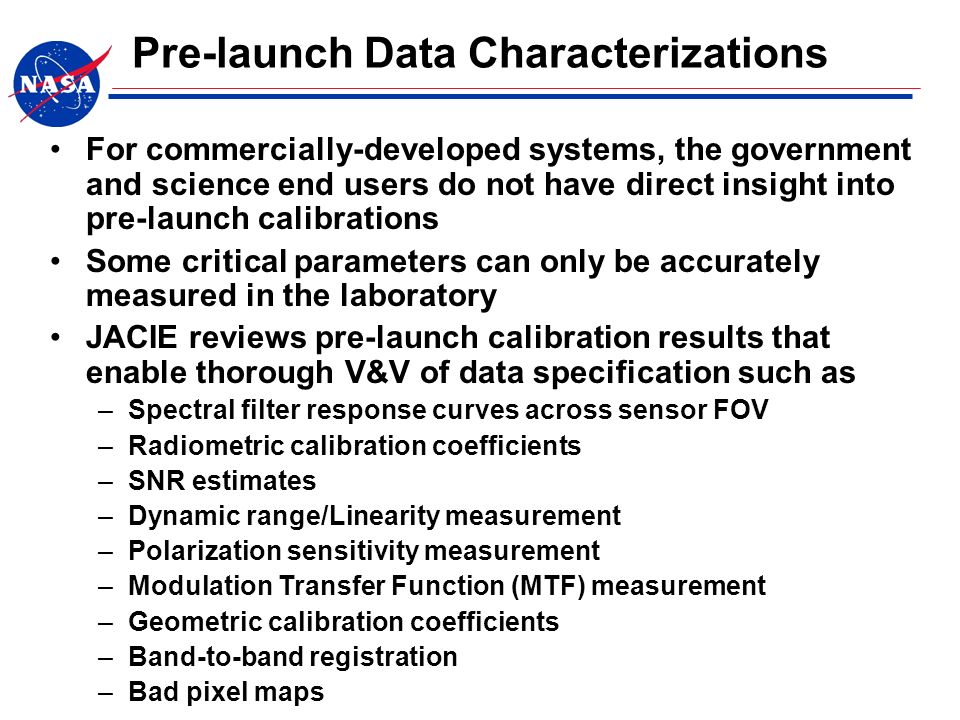 NASA

Pre-launch Data Characterizations

• For commercially-developed systems, the government and science end users do not have direct insight into pre-launch calibrations

• Some critical parameters can only be accurately measured in the laboratory

• JACIE reviews pre-launch calibration results that enable thorough V&V of data specification such as

– Spectral filter response curves across sensor FOV
– Radiometric calibration coefficients
– SNR estimates
– Dynamic range/Linearity measurement
– Polarization sensitivity measurement
– Modulation Transfer Function (MTF) measurement
– Geometric calibration coefficients
– Band-to-band registration
– Bad pixel maps